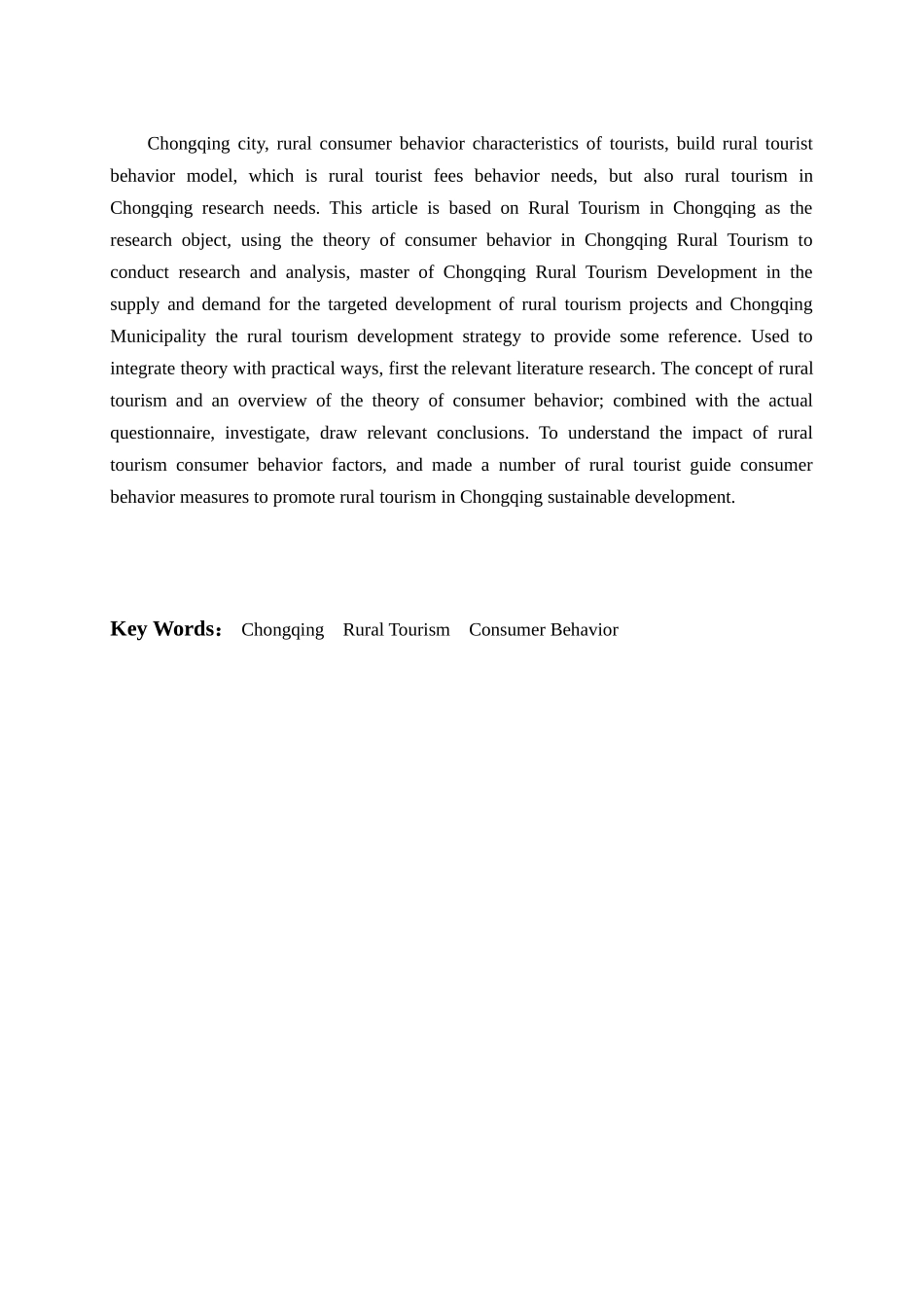 Chongqing city, rural consumer behavior characteristics of tourists, build rural tourist behavior model, which is rural tourist fees behavior needs, but also rural tourism in Chongqing research needs. This article is based on Rural Tourism in Chongqing as the research object, using the theory of consumer behavior in Chongqing Rural Tourism to conduct research and analysis, master of Chongqing Rural Tourism Development in the supply and demand for the targeted development of rural tourism projects and Chongqing Municipality the rural tourism development strategy to provide some reference. Used to integrate theory with practical ways, first the relevant literature research. The concept of rural tourism and an overview of the theory of consumer behavior; combined with the actual questionnaire, investigate, draw relevant conclusions. To understand the impact of rural tourism consumer behavior factors, and made a number of rural tourist guide consumer behavior measures to promote rural tourism in Chongqing sustainable development.

Key Words： Chongqing Rural Tourism Consumer Behavior